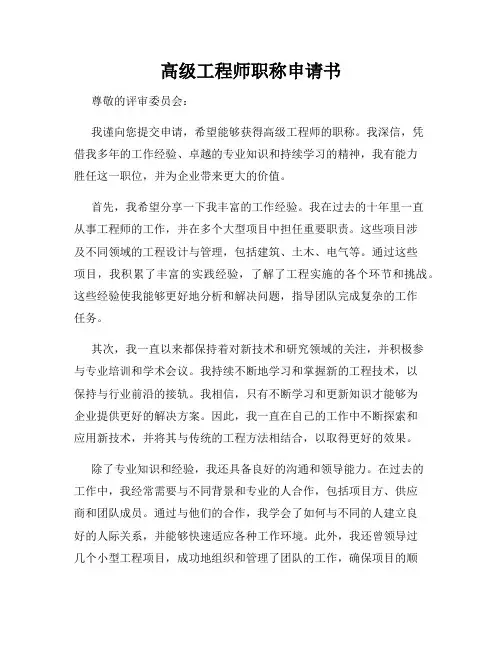 高级工程师职称申请书

尊敬的评审委员会：

我谨向您提交申请，希望能够获得高级工程师的职称。我深信，凭借我多年的工作经验、卓越的专业知识和持续学习的精神，我有能力胜任这一职位，并为企业带来更大的价值。

首先，我希望分享一下我丰富的工作经验。我在过去的十年里一直从事工程师的工作，并在多个大型项目中担任重要职责。这些项目涉及不同领域的工程设计与管理，包括建筑、土木、电气等。通过这些项目，我积累了丰富的实践经验，了解了工程实施的各个环节和挑战。这些经验使我能够更好地分析和解决问题，指导团队完成复杂的工作任务。

其次，我一直以来都保持着对新技术和研究领域的关注，并积极参与专业培训和学术会议。我持续不断地学习和掌握新的工程技术，以保持与行业前沿的接轨。我相信，只有不断学习和更新知识才能够为企业提供更好的解决方案。因此，我一直在自己的工作中不断探索和应用新技术，并将其与传统的工程方法相结合，以取得更好的效果。

除了专业知识和经验，我还具备良好的沟通和领导能力。在过去的工作中，我经常需要与不同背景和专业的人合作，包括项目方、供应商和团队成员。通过与他们的合作，我学会了如何与不同的人建立良好的人际关系，并能够快速适应各种工作环境。此外，我还曾领导过几个小型工程项目，成功地组织和管理了团队的工作，确保项目的顺